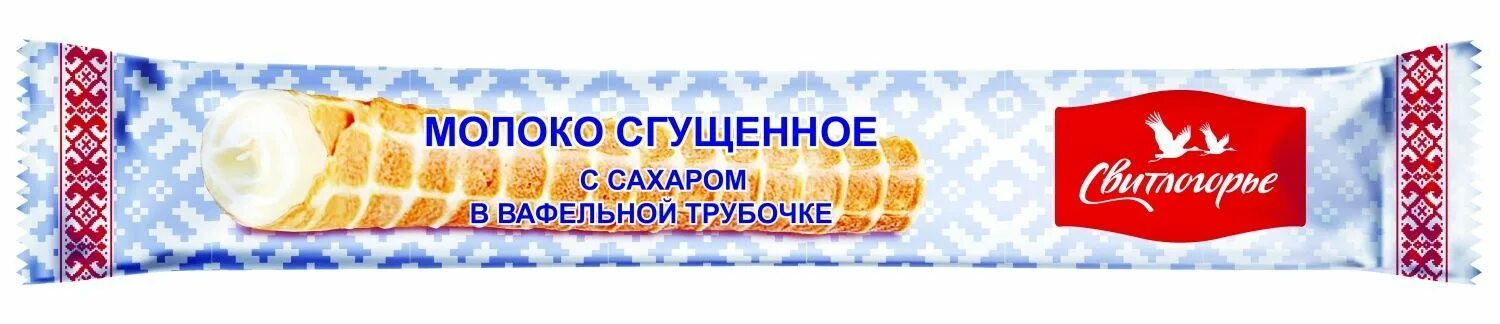 МОЛОКО СГУЩЕННОЕ
С САХАРОМ
В ВАФЕЛЬНОЙ ТРУБОЧКЕ

Свитлогорье